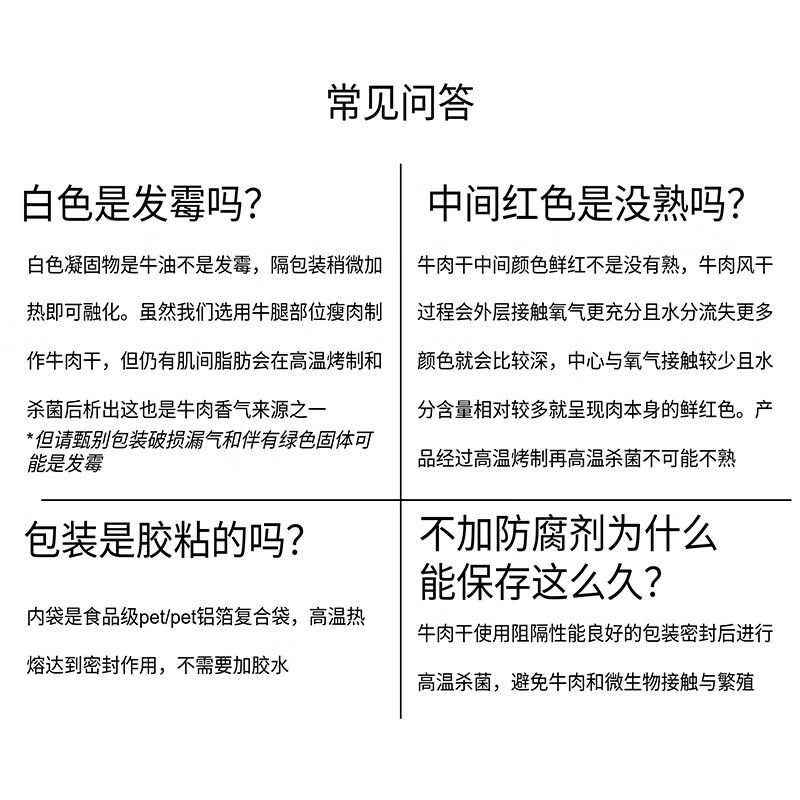 常见问答

白色是发霉吗?

白色凝固物是牛油不是发霉，隔包装稍微加热即可融化。虽然我们选用牛腿部位瘦肉制作牛肉干，但仍有肌间脂肪会在高温烤制和杀菌后析出这也是牛肉香气来源之一

*但请甄别包装破损漏气和伴有绿色固体可能是发霉

中间红色是没熟吗?

牛肉干中间颜色鲜红不是没有熟，牛肉风干过程会外层接触氧气更充分且水分流失更多颜色就会比较深，中心与氧气接触较少且水分含量相对较多就呈现肉本身的鲜红色。产品经过高温烤制再高温杀菌不可能不熟

包装是胶粘的吗?

内袋是食品级pet/pet铝箔复合袋，高温热熔达到密封作用，不需要加胶水

不加防腐剂为什么能保存这么久?

牛肉干使用阻隔性能良好的包装密封后进行高温杀菌，避免牛肉和微生物接触与繁殖